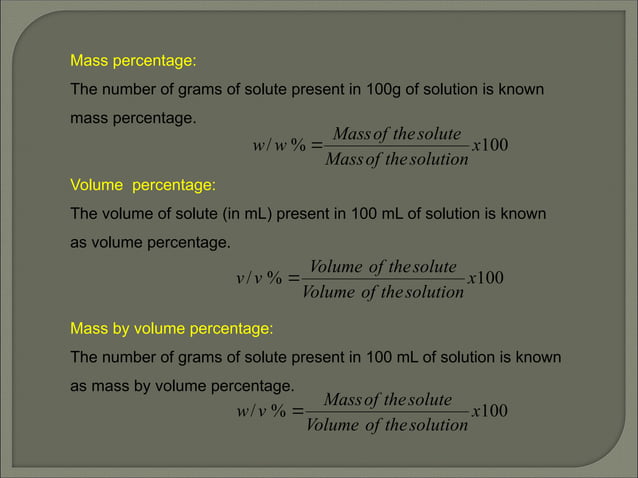 Mass percentage:

The number of grams of solute present in 100g of solution is known mass percentage.

$w/w\,\% = \frac{Mass\ of\ the\ solute}{Mass\ of\ the\ solution} x100$

Volume percentage:

The volume of solute (in mL) present in 100 mL of solution is known as volume percentage.

$v/v\,\% = \frac{Volume\ of\ the\ solute}{Volume\ of\ the\ solution} x100$

Mass by volume percentage:

The number of grams of solute present in 100 mL of solution is known as mass by volume percentage.

$w/v\,\% = \frac{Mass\ of\ the\ solute}{Volume\ of\ the\ solution} x100$